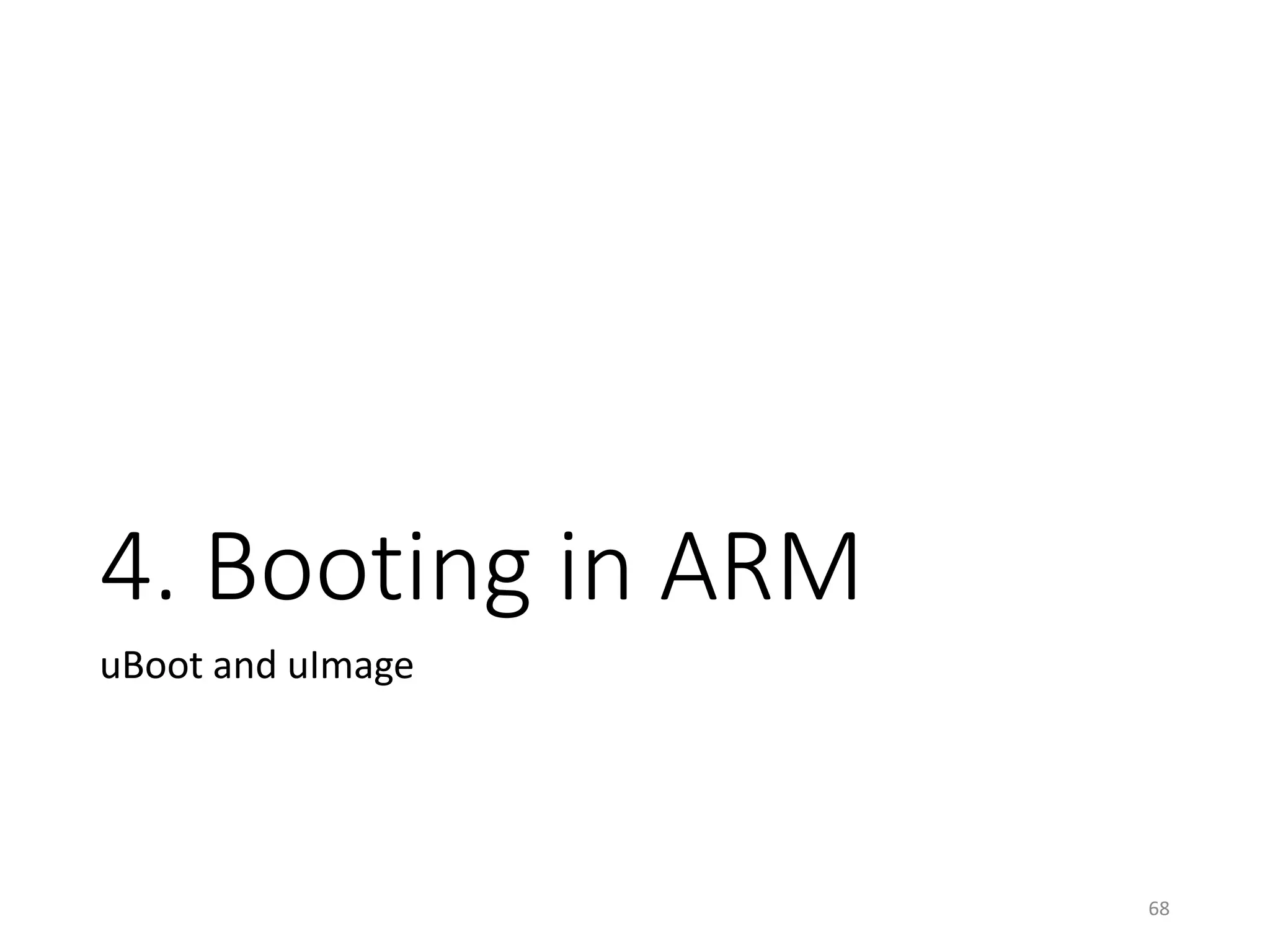 4. Booting in ARM

uBoot and uImage

68